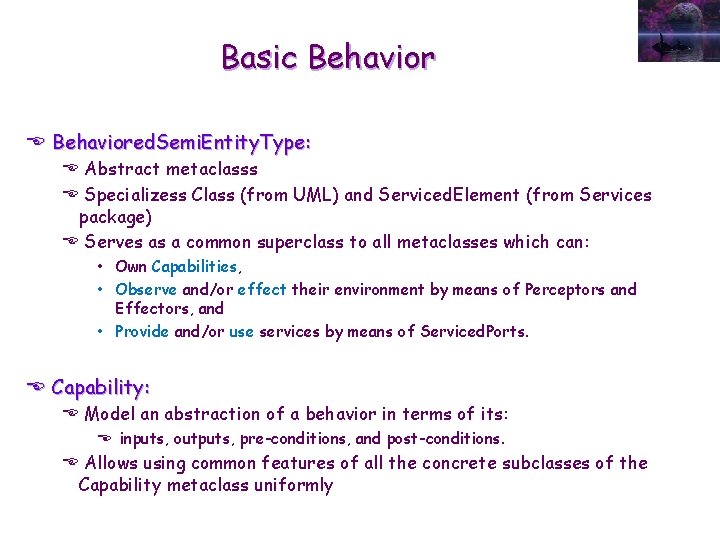 Basic Behavior

BehavioredSemiEntityType:

Abstract metaclasss

Specializess Class (from UML) and ServicedElement (from Services package)

Serves as a common superclass to all metaclasses which can:

• Own Capabilities,

• Observe and/or effect their environment by means of Perceptors and Effectors, and

• Provide and/or use services by means of ServicedPorts.

Capability:

Model an abstraction of a behavior in terms of its:

inputs, outputs, pre-conditions, and post-conditions.

Allows using common features of all the concrete subclasses of the Capability metaclass uniformly